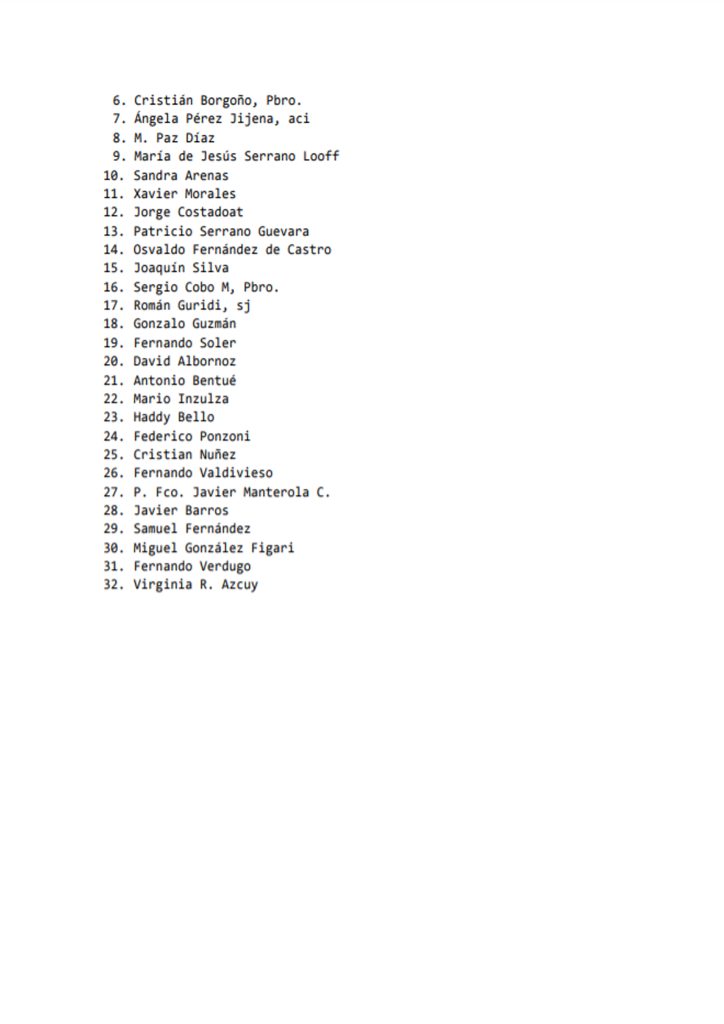 6. Cristián Borgoño, Pbro.
7. Ángela Pérez Jijena, aci
8. M. Paz Díaz
9. María de Jesús Serrano Looff
10. Sandra Arenas
11. Xavier Morales
12. Jorge Costadoat
13. Patricio Serrano Guevara
14. Osvaldo Fernández de Castro
15. Joaquín Silva
16. Sergio Cobo M, Pbro.
17. Román Guridi, sj
18. Gonzalo Guzmán
19. Fernando Soler
20. David Albornoz
21. Antonio Bentué
22. Mario Inzulza
23. Haddy Bello
24. Federico Ponzoni
25. Cristian Nuñez
26. Fernando Valdivieso
27. P. Fco. Javier Manterola C.
28. Javier Barros
29. Samuel Fernández
30. Miguel González Figari
31. Fernando Verdugo
32. Virginia R. Azcuy